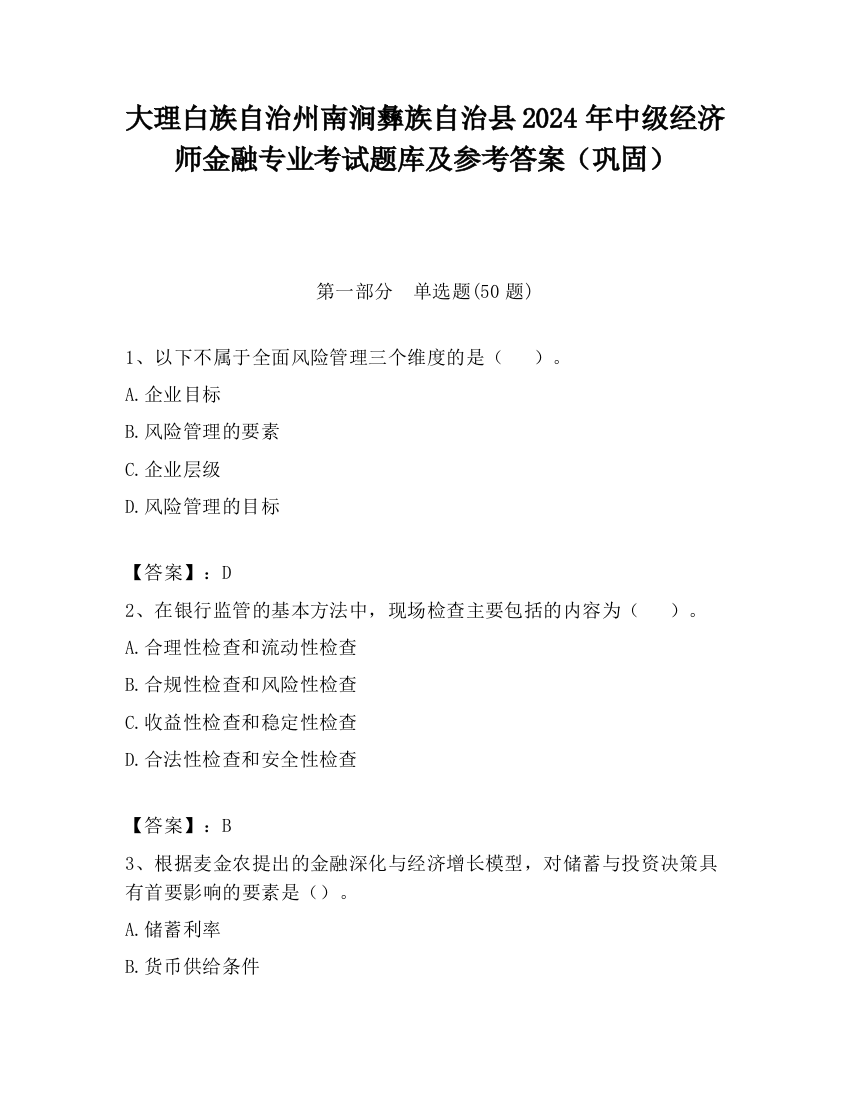 大理白族自治州南涧彝族自治县2024年中级经济师金融专业考试题库及参考答案（巩固）

第一部分　单选题(50题)

1、以下不属于全面风险管理三个维度的是（　）。

A.企业目标

B.风险管理的要素

C.企业层级

D.风险管理的目标

【答案】：D

2、在银行监管的基本方法中，现场检查主要包括的内容为（　）。

A.合理性检查和流动性检查

B.合规性检查和风险性检查

C.收益性检查和稳定性检查

D.合法性检查和安全性检查

【答案】：B

3、根据麦金农提出的金融深化与经济增长模型，对储蓄与投资决策具有首要影响的要素是（）。

A.储蓄利率

B.货币供给条件